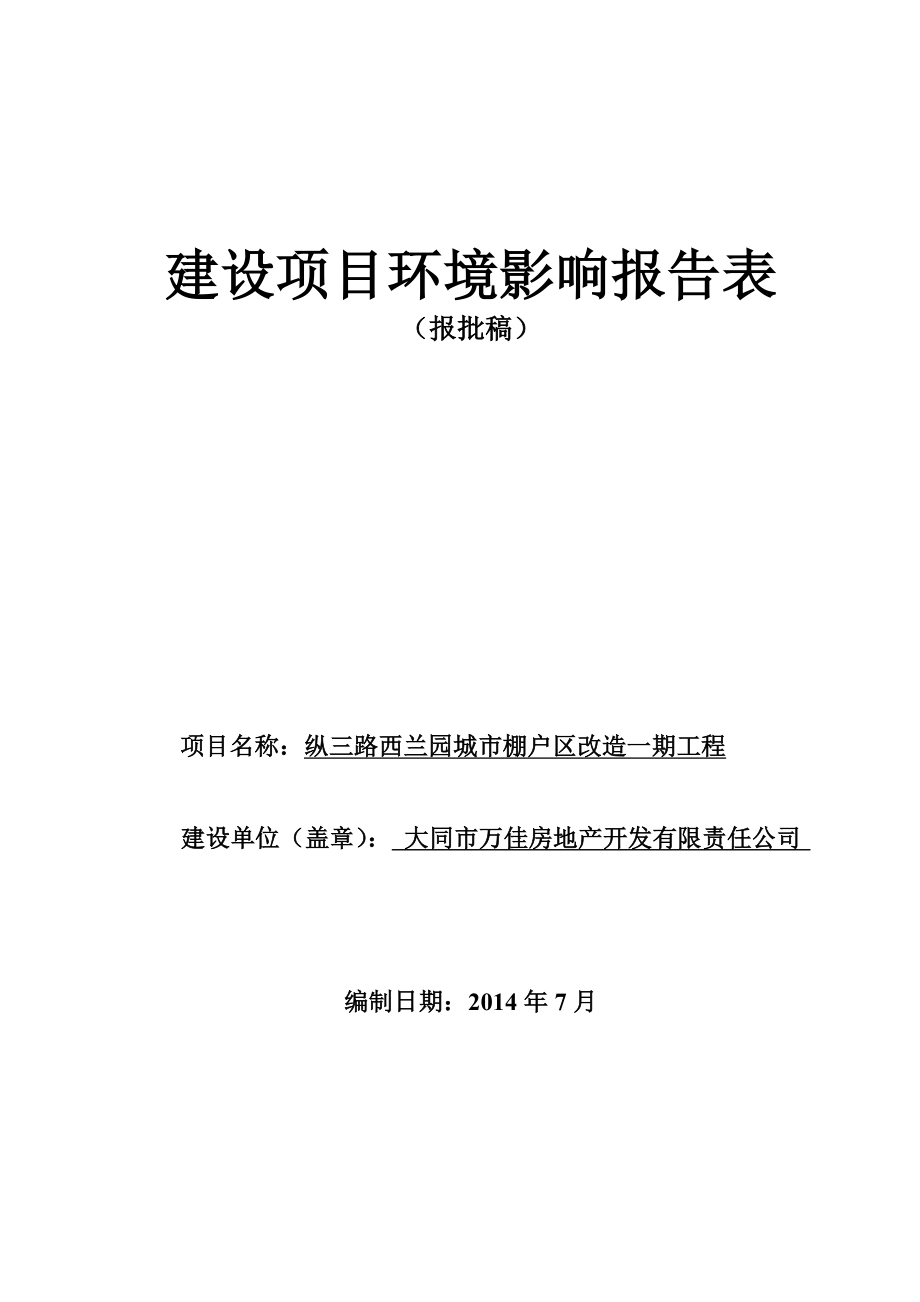 建设项目环境影响报告表

（报批稿）

项目名称：纵三路西兰园城市棚户区改造一期工程

建设单位（盖章）：大同市万佳房地产开发有限责任公司

编制日期：2014 年 7 月